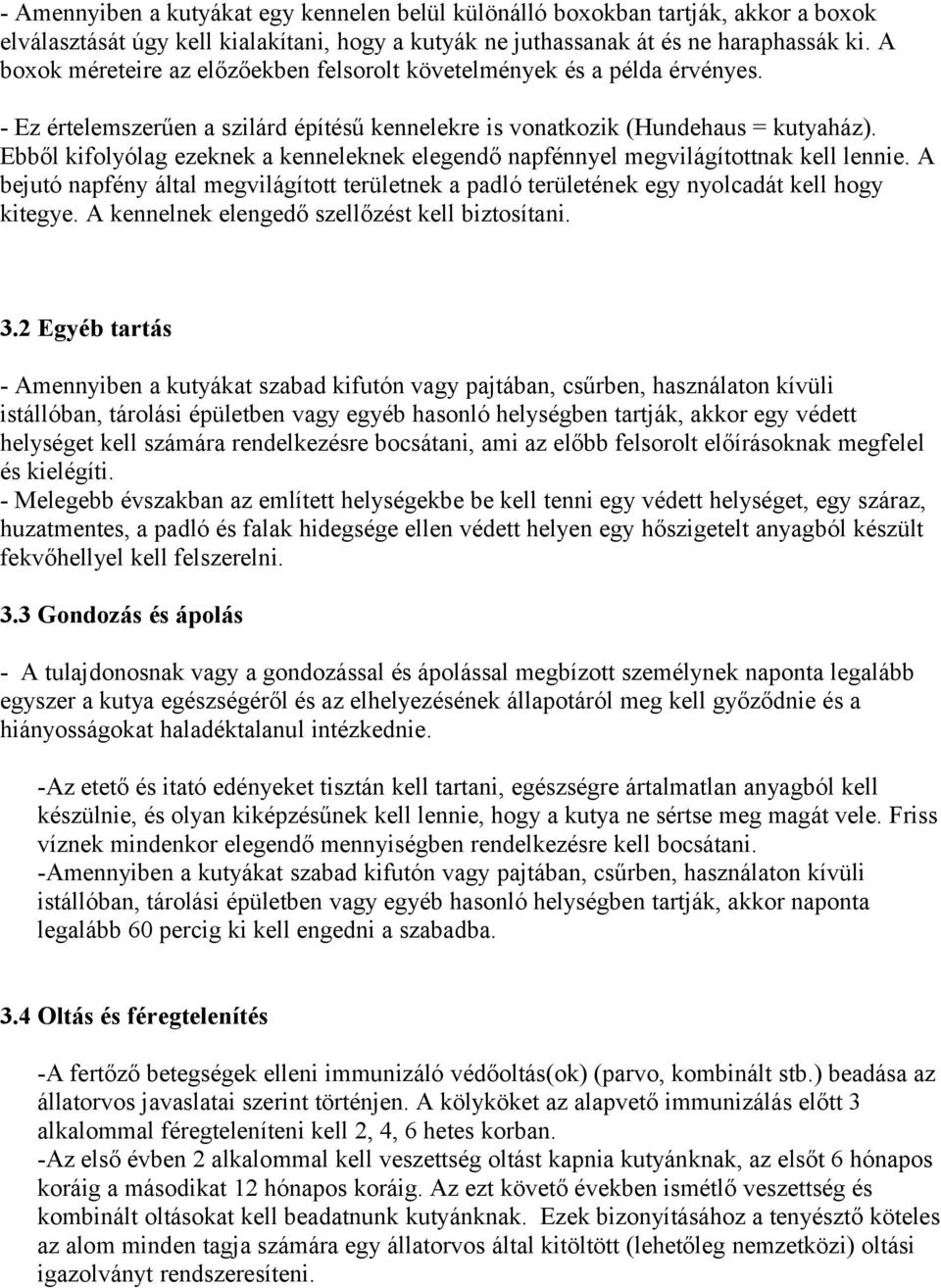 - Amennyiben a kutyákat egy kennelen belül különálló boxokban tartják, akkor a boxok elválasztását úgy kell kialakítani, hogy a kutyák ne juthassanak át és ne haraphassák ki. A boxok méreteire az előzőekben felsorolt követelmények és a példa érvényes.

- Ez értelemszerűen a szilárd építésű kennelekre is vonatkozik (Hundehaus = kutyaház). Ebből kifolyólag ezeknek a kenneleknek elegendő napfénnyel megvilágítottnak kell lennie. A bejutó napfény által megvilágított területnek a padló területének egy nyolcadát kell hogy kitegye. A kennelnek elengedő szellőzést kell biztosítani.

3.2 Egyéb tartás

- Amennyiben a kutyákat szabad kifutón vagy pajtában, csűrben, használaton kívüli istállóban, tárolási épületben vagy egyéb hasonló helységben tartják, akkor egy védett helységet kell számára rendelkezésre bocsátani, ami az előbb felsorolt előírásoknak megfelel és kielégíti.
- Melegebb évszakban az említett helységekbe be kell tenni egy védett helységet, egy száraz, huzatmentes, a padló és falak hidegsége ellen védett helyen egy hőszigetelt anyagból készült fekvőhellyel kell felszerelni.

3.3 Gondozás és ápolás

- A tulajdonosnak vagy a gondozással és ápolással megbízott személynek naponta legalább egyszer a kutya egészségéről és az elhelyezésének állapotáról meg kell győződnie és a hiányosságokat haladéktalanul intézkednie.

-Az etető és itató edényeket tisztán kell tartani, egészségre ártalmatlan anyagból kell készülnie, és olyan kiképzésűnek kell lennie, hogy a kutya ne sértse meg magát vele. Friss víznek mindenkor elegendő mennyiségben rendelkezésre kell bocsátani.
-Amennyiben a kutyákat szabad kifutón vagy pajtában, csűrben, használaton kívüli istállóban, tárolási épületben vagy egyéb hasonló helységben tartják, akkor naponta legalább 60 percig ki kell engedni a szabadba.

3.4 Oltás és féregtelenítés

-A fertőző betegségek elleni immunizáló védőoltás(ok) (parvo, kombinált stb.) beadása az állatorvos javaslatai szerint történjen. A kölyköket az alapvető immunizálás előtt 3 alkalommal féregteleníteni kell 2, 4, 6 hetes korban.
-Az első évben 2 alkalommal kell veszettség oltást kapnia kutyánknak, az elsőt 6 hónapos koráig a másodikat 12 hónapos koráig. Az ezt követő években ismétlő veszettség és kombinált oltásokat kell beadatnunk kutyánknak. Ezek bizonyításához a tenyésztő köteles az alom minden tagja számára egy állatorvos által kitöltött (lehetőleg nemzetközi) oltási igazolványt rendszeresíteni.